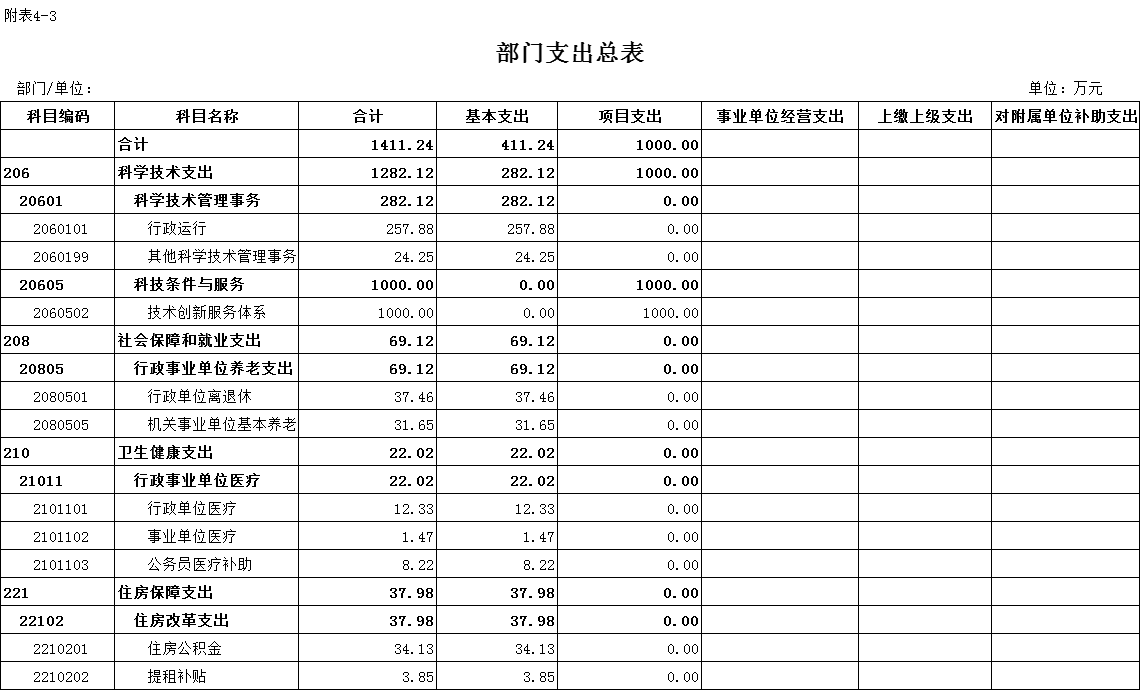 附表4-3

部门支出总表

部门/单位：

单位：万元

| 科目编码 | 科目名称 | 合计 | 基本支出 | 项目支出 | 事业单位经营支出 | 上缴上级支出 | 对附属单位补助支出 |
|---|---|---|---|---|---|---|---|
| | 合计 | 1411.24 | 411.24 | 1000.00 | | | |
| 206 | 科学技术支出 | 1282.12 | 282.12 | 1000.00 | | | |
| 20601 | 科学技术管理事务 | 282.12 | 282.12 | 0.00 | | | |
| 2060101 | 行政运行 | 257.88 | 257.88 | 0.00 | | | |
| 2060199 | 其他科学技术管理事务 | 24.25 | 24.25 | 0.00 | | | |
| 20605 | 科技条件与服务 | 1000.00 | 0.00 | 1000.00 | | | |
| 2060502 | 技术创新服务体系 | 1000.00 | 0.00 | 1000.00 | | | |
| 208 | 社会保障和就业支出 | 69.12 | 69.12 | 0.00 | | | |
| 20805 | 行政事业单位养老支出 | 69.12 | 69.12 | 0.00 | | | |
| 2080501 | 行政单位离退休 | 37.46 | 37.46 | 0.00 | | | |
| 2080505 | 机关事业单位基本养老 | 31.65 | 31.65 | 0.00 | | | |
| 210 | 卫生健康支出 | 22.02 | 22.02 | 0.00 | | | |
| 21011 | 行政事业单位医疗 | 22.02 | 22.02 | 0.00 | | | |
| 2101101 | 行政单位医疗 | 12.33 | 12.33 | 0.00 | | | |
| 2101102 | 事业单位医疗 | 1.47 | 1.47 | 0.00 | | | |
| 2101103 | 公务员医疗补助 | 8.22 | 8.22 | 0.00 | | | |
| 221 | 住房保障支出 | 37.98 | 37.98 | 0.00 | | | |
| 22102 | 住房改革支出 | 37.98 | 37.98 | 0.00 | | | |
| 2210201 | 住房公积金 | 34.13 | 34.13 | 0.00 | | | |
| 2210202 | 提租补贴 | 3.85 | 3.85 | 0.00 | | | |